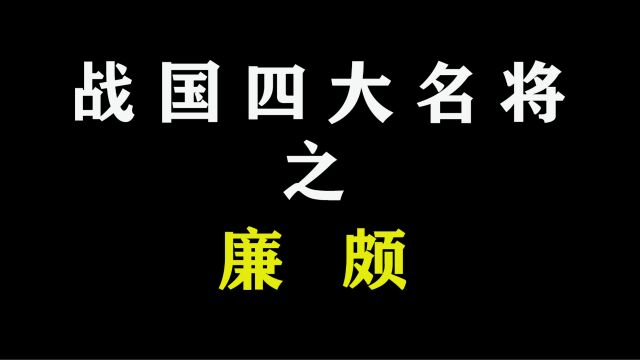 战国四大名将

之

廉颇